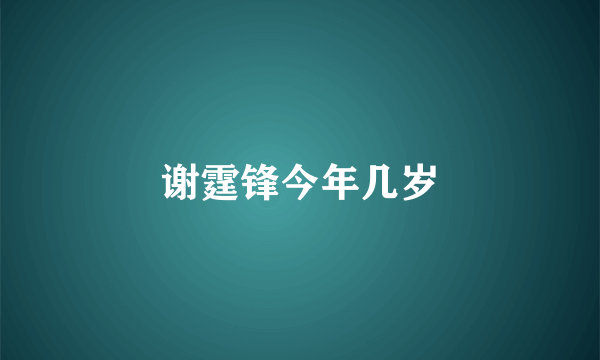 谢霆锋今年几岁